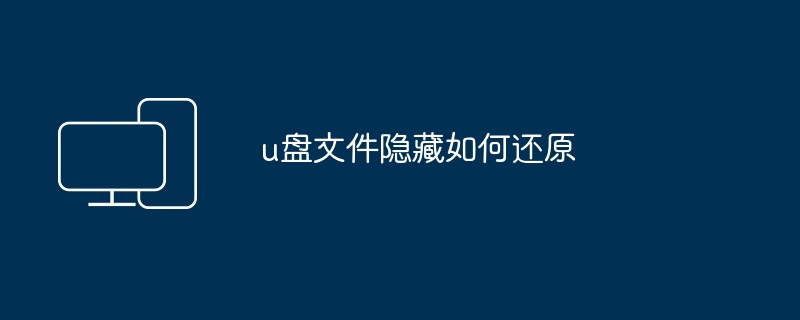 u盘文件隐藏如何还原